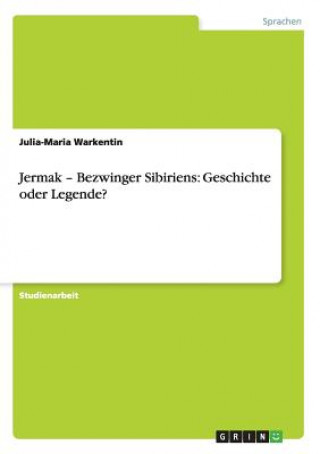 Sprachen

Julia-Maria Warkentin

Jermak – Bezwinger Sibiriens: Geschichte oder Legende?

Studienarbeit

GRIN